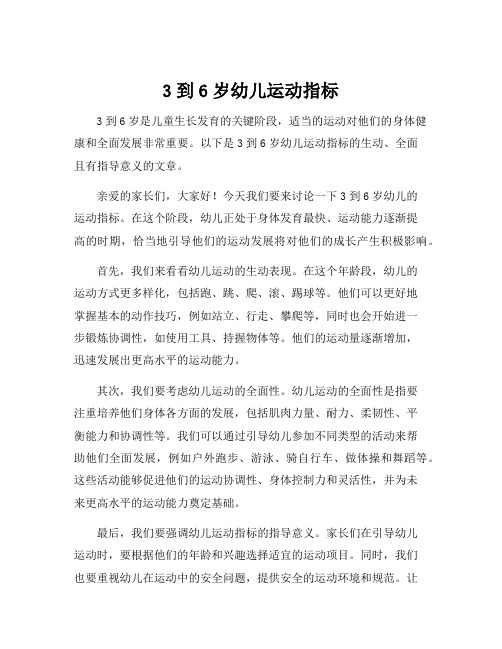 3 到 6 岁幼儿运动指标

3 到 6 岁是儿童生长发育的关键阶段，适当的运动对他们的身体健康和全面发展非常重要。以下是 3 到 6 岁幼儿运动指标的生动、全面且有指导意义的文章。

亲爱的家长们，大家好！今天我们要来讨论一下 3 到 6 岁幼儿的运动指标。在这个阶段，幼儿正处于身体发育最快、运动能力逐渐提高的时期，恰当地引导他们的运动发展将对他们的成长产生积极影响。

首先，我们来看看幼儿运动的生动表现。在这个年龄段，幼儿的运动方式更多样化，包括跑、跳、爬、滚、踢球等。他们可以更好地掌握基本的动作技巧，例如站立、行走、攀爬等，同时也会开始进一步锻炼协调性，如使用工具、持握物体等。他们的运动量逐渐增加，迅速发展出更高水平的运动能力。

其次，我们要考虑幼儿运动的全面性。幼儿运动的全面性是指要注重培养他们身体各方面的发展，包括肌肉力量、耐力、柔韧性、平衡能力和协调性等。我们可以通过引导幼儿参加不同类型的活动来帮助他们全面发展，例如户外跑步、游泳、骑自行车、做体操和舞蹈等。这些活动能够促进他们的运动协调性、身体控制力和灵活性，并为未来更高水平的运动能力奠定基础。

最后，我们要强调幼儿运动指标的指导意义。家长们在引导幼儿运动时，要根据他们的年龄和兴趣选择适宜的运动项目。同时，我们也要重视幼儿在运动中的安全问题，提供安全的运动环境和规范。让